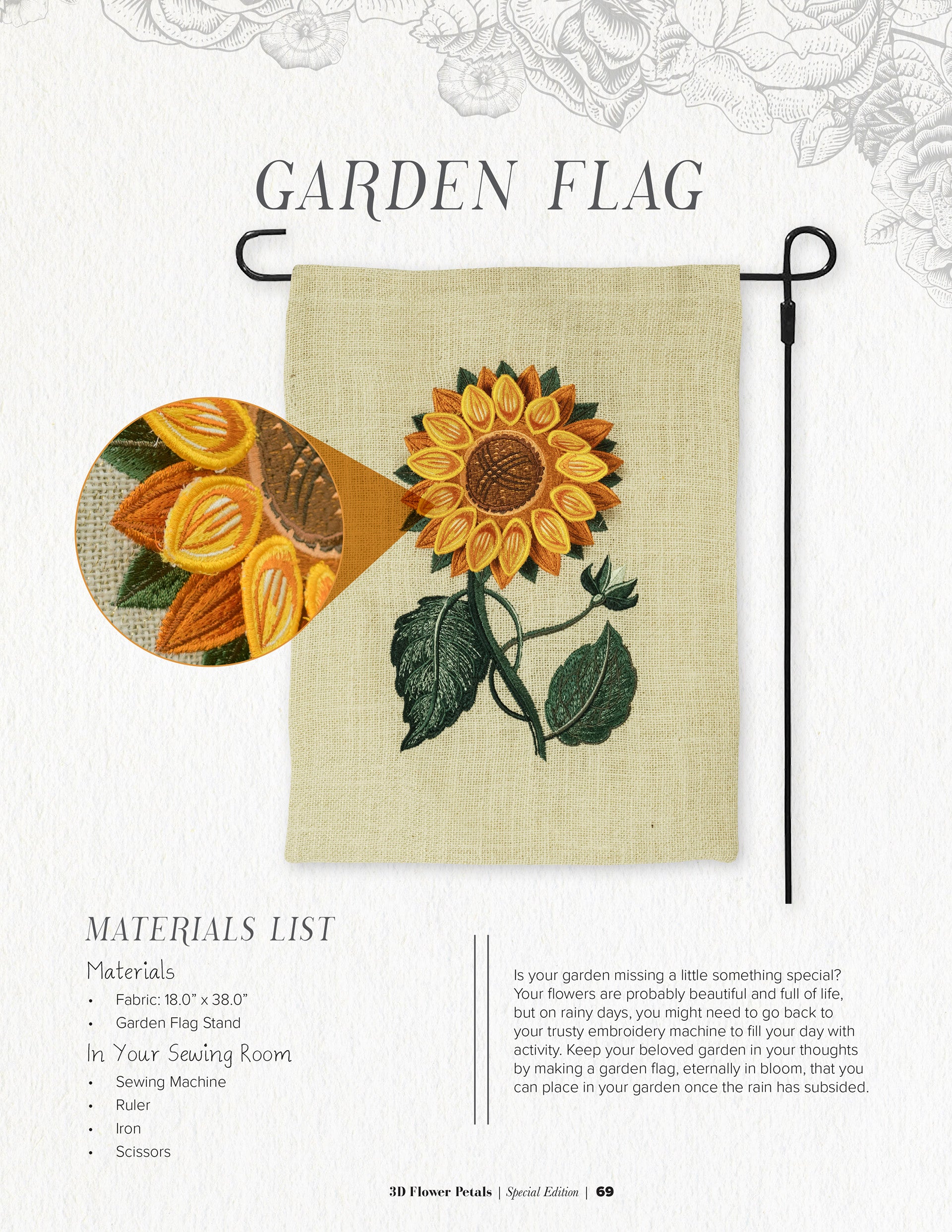 GARDEN FLAG

MATERIALS LIST

Materials

• Fabric: 18.0" x 38.0"
• Garden Flag Stand

In Your Sewing Room

• Sewing Machine
• Ruler
• Iron
• Scissors

Is your garden missing a little something special? Your flowers are probably beautiful and full of life, but on rainy days, you might need to go back to your trusty embroidery machine to fill your day with activity. Keep your beloved garden in your thoughts by making a garden flag, eternally in bloom, that you can place in your garden once the rain has subsided.

3D Flower Petals | Special Edition | 69